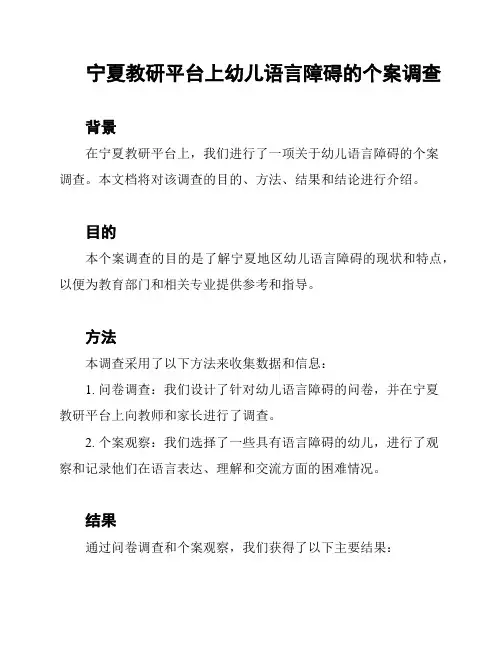 宁夏教研平台上幼儿语言障碍的个案调查

背景

在宁夏教研平台上，我们进行了一项关于幼儿语言障碍的个案调查。本文档将对该调查的目的、方法、结果和结论进行介绍。

目的

本个案调查的目的是了解宁夏地区幼儿语言障碍的现状和特点，以便为教育部门和相关专业提供参考和指导。

方法

本调查采用了以下方法来收集数据和信息：

1. 问卷调查：我们设计了针对幼儿语言障碍的问卷，并在宁夏教研平台上向教师和家长进行了调查。

2. 个案观察：我们选择了一些具有语言障碍的幼儿，进行了观察和记录他们在语言表达、理解和交流方面的困难情况。

结果

通过问卷调查和个案观察，我们获得了以下主要结果：